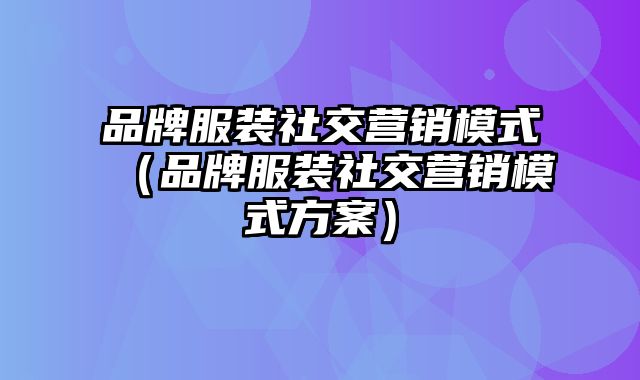 品牌服装社交营销模式（品牌服装社交营销模式方案）